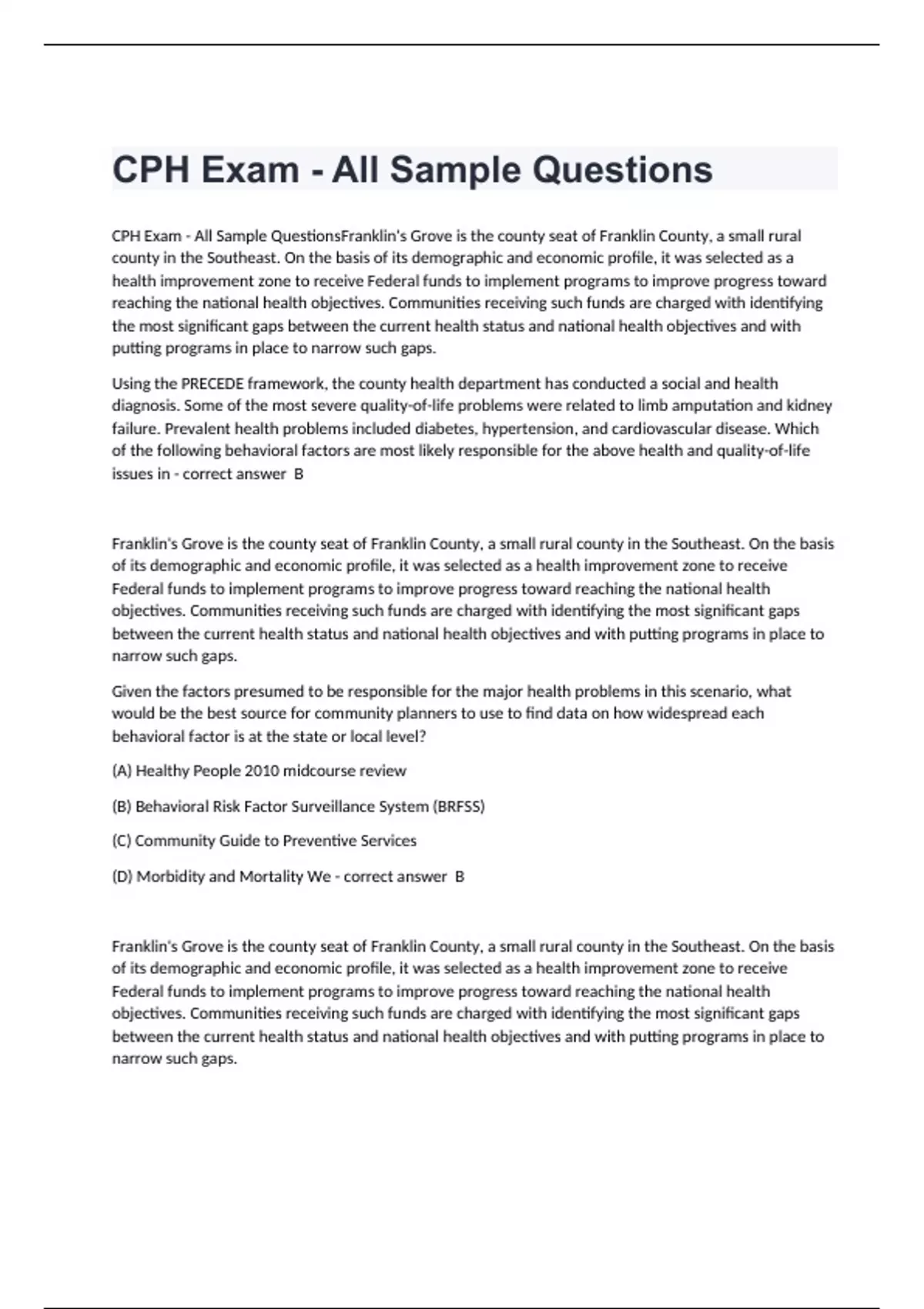 CPH Exam - All Sample Questions

CPH Exam - All Sample QuestionsFranklin's Grove is the county seat of Franklin County, a small rural county in the Southeast. On the basis of its demographic and economic profile, it was selected as a health improvement zone to receive Federal funds to implement programs to improve progress toward reaching the national health objectives. Communities receiving such funds are charged with identifying the most significant gaps between the current health status and national health objectives and with putting programs in place to narrow such gaps.

Using the PRECEDE framework, the county health department has conducted a social and health diagnosis. Some of the most severe quality-of-life problems were related to limb amputation and kidney failure. Prevalent health problems included diabetes, hypertension, and cardiovascular disease. Which of the following behavioral factors are most likely responsible for the above health and quality-of-life issues in - correct answer B

Franklin's Grove is the county seat of Franklin County, a small rural county in the Southeast. On the basis of its demographic and economic profile, it was selected as a health improvement zone to receive Federal funds to implement programs to improve progress toward reaching the national health objectives. Communities receiving such funds are charged with identifying the most significant gaps between the current health status and national health objectives and with putting programs in place to narrow such gaps.

Given the factors presumed to be responsible for the major health problems in this scenario, what would be the best source for community planners to use to find data on how widespread each behavioral factor is at the state or local level?

(A) Healthy People 2010 midcourse review

(B) Behavioral Risk Factor Surveillance System (BRFSS)

(C) Community Guide to Preventive Services

(D) Morbidity and Mortality We - correct answer B

Franklin's Grove is the county seat of Franklin County, a small rural county in the Southeast. On the basis of its demographic and economic profile, it was selected as a health improvement zone to receive Federal funds to implement programs to improve progress toward reaching the national health objectives. Communities receiving such funds are charged with identifying the most significant gaps between the current health status and national health objectives and with putting programs in place to narrow such gaps.